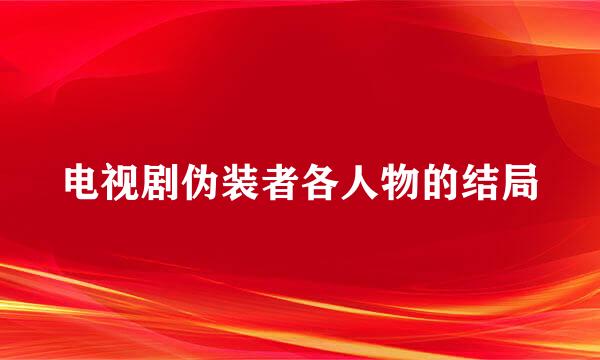 电视剧伪装者各人物的结局